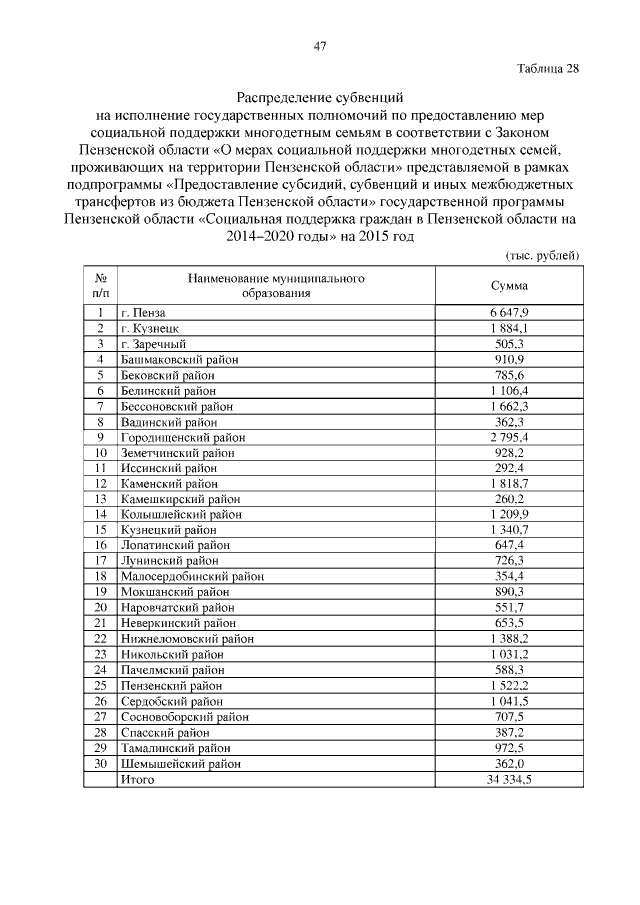 47

Таблица 28

Распределение субвенций
на исполнение государственных полномочий по предоставлению мер социальной поддержки многодетным семьям в соответствии с Законом Пензенской области «О мерах социальной поддержки многодетных семей, проживающих на территории Пензенской области» представляемой в рамках подпрограммы «Предоставление субсидий, субвенций и иных межбюджетных трансфертов из бюджета Пензенской области» государственной программы Пензенской области «Социальная поддержка граждан в Пензенской области на 2014–2020 годы» на 2015 год

(тыс. рублей)

| № п/п | Наименование муниципального образования | Сумма |
|---|---|---|
| 1 | г. Пенза | 6 647,9 |
| 2 | г. Кузнецк | 1 884,1 |
| 3 | г. Заречный | 505,3 |
| 4 | Башмаковский район | 910,9 |
| 5 | Бековский район | 785,6 |
| 6 | Белинский район | 1 106,4 |
| 7 | Бессоновский район | 1 662,3 |
| 8 | Вадинский район | 362,3 |
| 9 | Городищенский район | 2 795,4 |
| 10 | Земетчинский район | 928,2 |
| 11 | Иссинский район | 292,4 |
| 12 | Каменский район | 1 818,7 |
| 13 | Камешкирский район | 260,2 |
| 14 | Колышлейский район | 1 209,9 |
| 15 | Кузнецкий район | 1 340,7 |
| 16 | Лопатинский район | 647,4 |
| 17 | Лунинский район | 726,3 |
| 18 | Малосердобинский район | 354,4 |
| 19 | Мокшанский район | 890,3 |
| 20 | Наровчатский район | 551,7 |
| 21 | Неверкинский район | 653,5 |
| 22 | Нижнеломовский район | 1 388,2 |
| 23 | Никольский район | 1 031,2 |
| 24 | Пачелмский район | 588,3 |
| 25 | Пензенский район | 1 522,2 |
| 26 | Сердобский район | 1 041,5 |
| 27 | Сосновоборский район | 707,5 |
| 28 | Спасский район | 387,2 |
| 29 | Тамалинский район | 972,5 |
| 30 | Шемышейский район | 362,0 |
| | Итого | 34 334,5 |